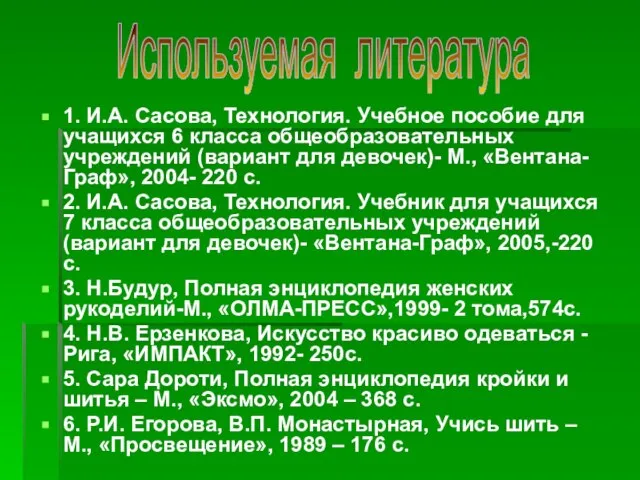 Используемая литература

1. И.А. Сасова, Технология. Учебное пособие для учащихся 6 класса общеобразовательных учреждений (вариант для девочек)- М., «Вентана-Граф», 2004- 220 с.

2. И.А. Сасова, Технология. Учебник для учащихся 7 класса общеобразовательных учреждений (вариант для девочек)- «Вентана-Граф», 2005,-220 с.

3. Н.Будур, Полная энциклопедия женских рукоделий-М., «ОЛМА-ПРЕСС»,1999- 2 тома,574с.

4. Н.В. Ерзенкова, Искусство красиво одеваться - Рига, «ИМПАКТ», 1992- 250с.

5. Сара Дороти, Полная энциклопедия кройки и шитья – М., «Эксмо», 2004 – 368 с.

6. Р.И. Егорова, В.П. Монастырная, Учись шить – М., «Просвещение», 1989 – 176 с.